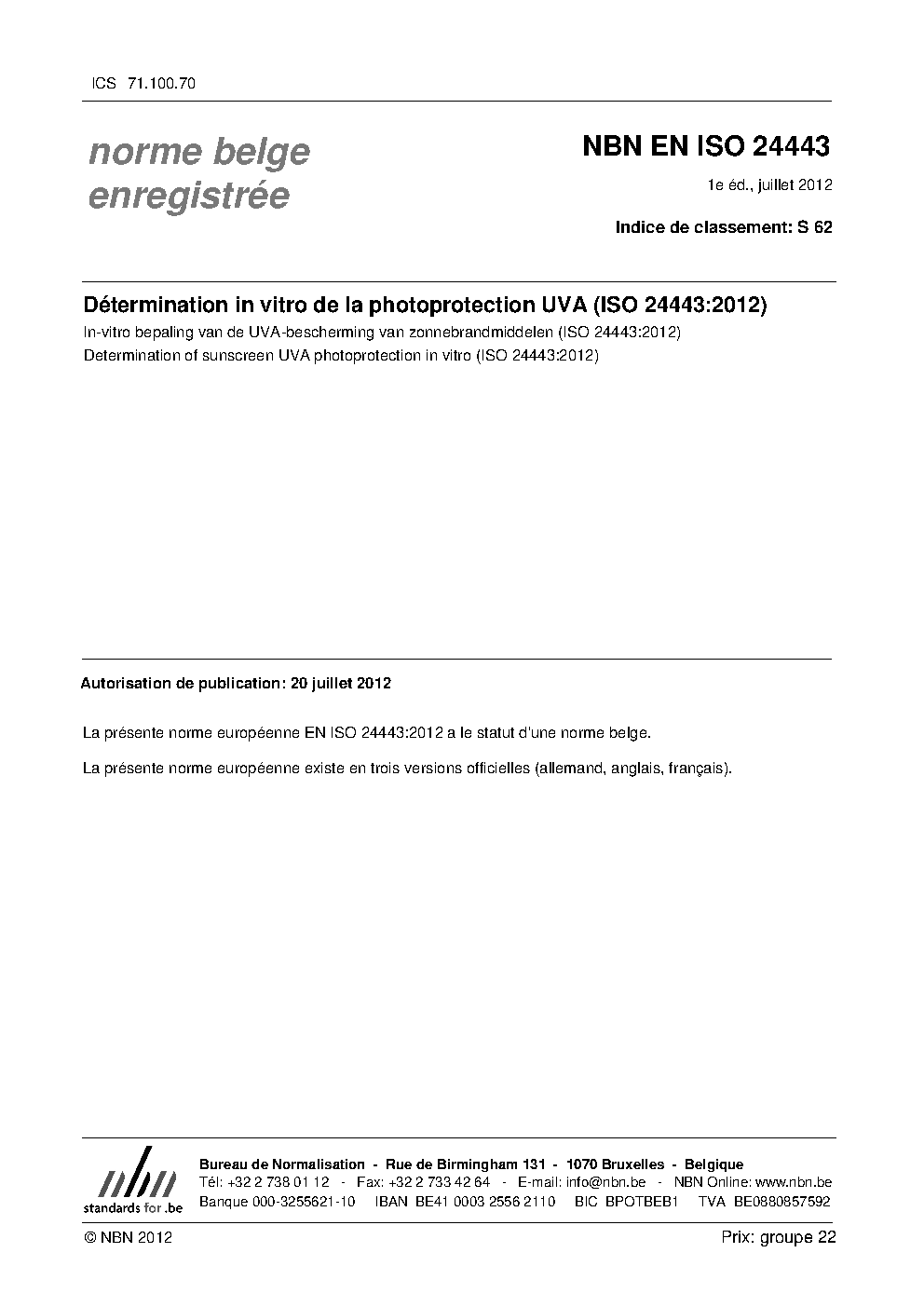 ICS 71.100.70

norme belge enregistrée

NBN EN ISO 24443

1e éd., juillet 2012

Indice de classement: S 62

Détermination in vitro de la photoprotection UVA (ISO 24443:2012)

In-vitro bepaling van de UVA-bescherming van zonnebrandmiddelen (ISO 24443:2012)

Determination of sunscreen UVA photoprotection in vitro (ISO 24443:2012)

Autorisation de publication: 20 juillet 2012

La présente norme européenne EN ISO 24443:2012 a le statut d'une norme belge.

La présente norme européenne existe en trois versions officielles (allemand, anglais, français).

nbn
standards for .be

Bureau de Normalisation - Rue de Birmingham 131 - 1070 Bruxelles - Belgique
Tél: +32 2 738 01 12 - Fax: +32 2 733 42 64 - E-mail: info@nbn.be - NBN Online: www.nbn.be
Banque 000-3255621-10 IBAN BE41 0003 2556 2110 BIC BPOTBEB1 TVA BE0880857592

© NBN 2012

Prix: groupe 22